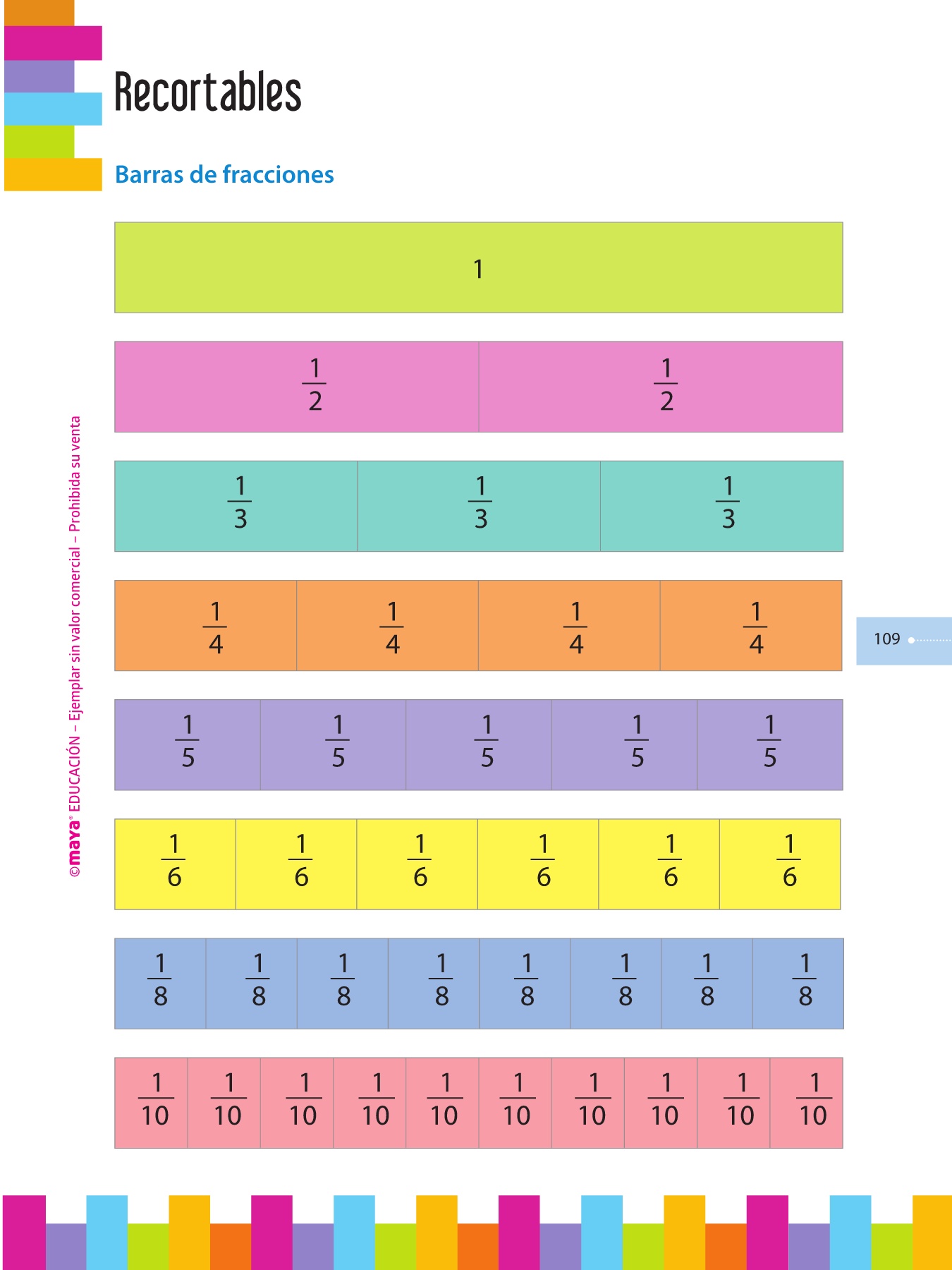 Recortables

Barras de fracciones

1

$\frac{1}{2}$ $\frac{1}{2}$

$\frac{1}{3}$ $\frac{1}{3}$ $\frac{1}{3}$

$\frac{1}{4}$ $\frac{1}{4}$ $\frac{1}{4}$ $\frac{1}{4}$

$\frac{1}{5}$ $\frac{1}{5}$ $\frac{1}{5}$ $\frac{1}{5}$ $\frac{1}{5}$

$\frac{1}{6}$ $\frac{1}{6}$ $\frac{1}{6}$ $\frac{1}{6}$ $\frac{1}{6}$ $\frac{1}{6}$

$\frac{1}{8}$ $\frac{1}{8}$ $\frac{1}{8}$ $\frac{1}{8}$ $\frac{1}{8}$ $\frac{1}{8}$ $\frac{1}{8}$ $\frac{1}{8}$

$\frac{1}{10}$ $\frac{1}{10}$ $\frac{1}{10}$ $\frac{1}{10}$ $\frac{1}{10}$ $\frac{1}{10}$ $\frac{1}{10}$ $\frac{1}{10}$ $\frac{1}{10}$ $\frac{1}{10}$

109

©maya® EDUCACIÓN – Ejemplar sin valor comercial – Prohibida su venta